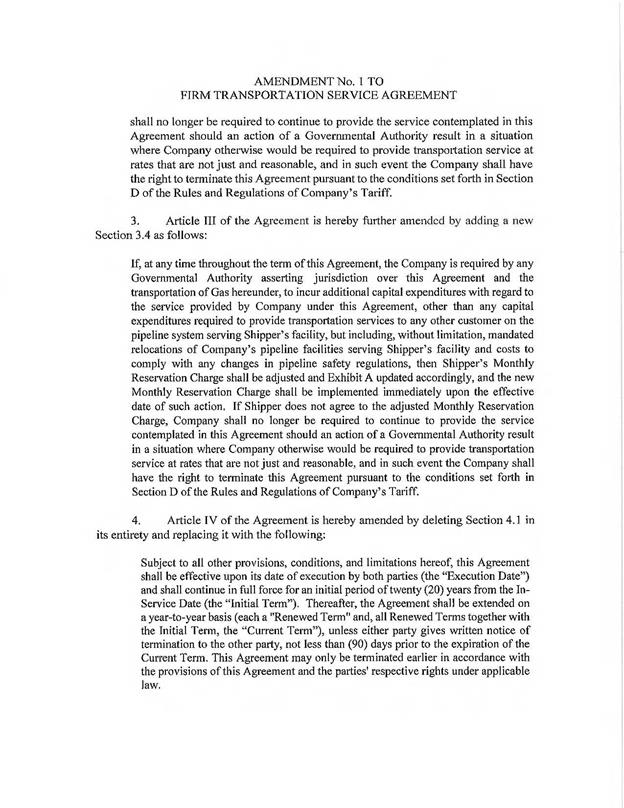 AMENDMENT No. 1 TO
FIRM TRANSPORTATION SERVICE AGREEMENT

shall no longer be required to continue to provide the service contemplated in this Agreement should an action of a Governmental Authority result in a situation where Company otherwise would be required to provide transportation service at rates that are not just and reasonable, and in such event the Company shall have the right to terminate this Agreement pursuant to the conditions set forth in Section D of the Rules and Regulations of Company's Tariff.

3. Article III of the Agreement is hereby further amended by adding a new Section 3.4 as follows:

If, at any time throughout the term of this Agreement, the Company is required by any Governmental Authority asserting jurisdiction over this Agreement and the transportation of Gas hereunder, to incur additional capital expenditures with regard to the service provided by Company under this Agreement, other than any capital expenditures required to provide transportation services to any other customer on the pipeline system serving Shipper's facility, but including, without limitation, mandated relocations of Company's pipeline facilities serving Shipper's facility and costs to comply with any changes in pipeline safety regulations, then Shipper's Monthly Reservation Charge shall be adjusted and Exhibit A updated accordingly, and the new Monthly Reservation Charge shall be implemented immediately upon the effective date of such action. If Shipper does not agree to the adjusted Monthly Reservation Charge, Company shall no longer be required to continue to provide the service contemplated in this Agreement should an action of a Governmental Authority result in a situation where Company otherwise would be required to provide transportation service at rates that are not just and reasonable, and in such event the Company shall have the right to terminate this Agreement pursuant to the conditions set forth in Section D of the Rules and Regulations of Company's Tariff.

4. Article IV of the Agreement is hereby amended by deleting Section 4.1 in its entirety and replacing it with the following:

Subject to all other provisions, conditions, and limitations hereof, this Agreement shall be effective upon its date of execution by both parties (the "Execution Date") and shall continue in full force for an initial period of twenty (20) years from the In-Service Date (the "Initial Term"). Thereafter, the Agreement shall be extended on a year-to-year basis (each a "Renewed Term" and, all Renewed Terms together with the Initial Term, the "Current Term"), unless either party gives written notice of termination to the other party, not less than (90) days prior to the expiration of the Current Term. This Agreement may only be terminated earlier in accordance with the provisions of this Agreement and the parties' respective rights under applicable law.